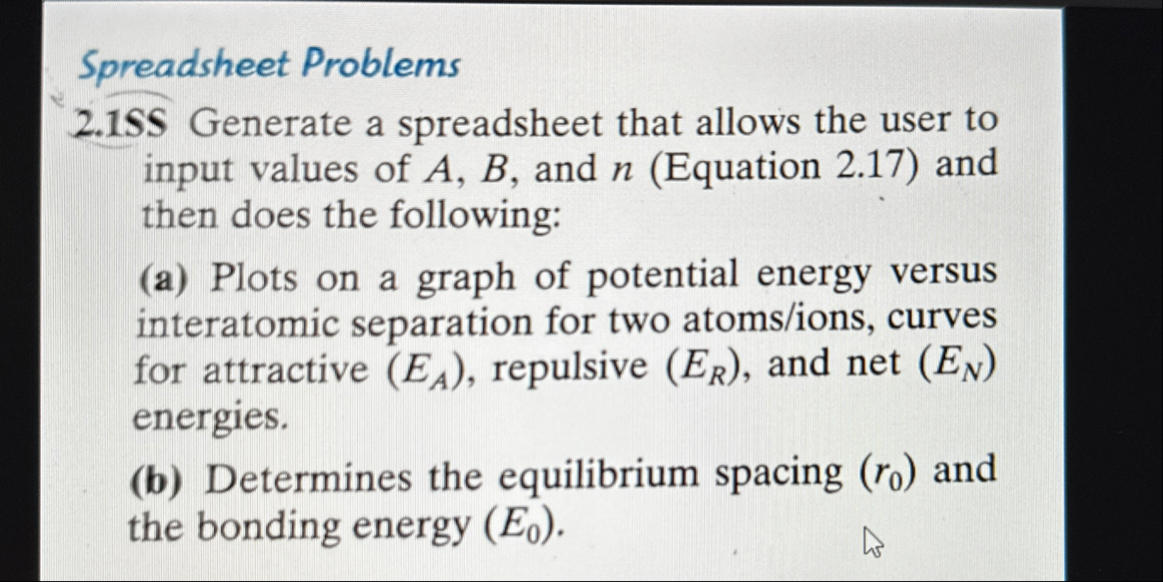 Spreadsheet Problems

2.1SS Generate a spreadsheet that allows the user to input values of $A$, $B$, and $n$ (Equation 2.17) and then does the following:

(a) Plots on a graph of potential energy versus interatomic separation for two atoms/ions, curves for attractive ($E_A$), repulsive ($E_R$), and net ($E_N$) energies.

(b) Determines the equilibrium spacing ($r_0$) and the bonding energy ($E_0$).